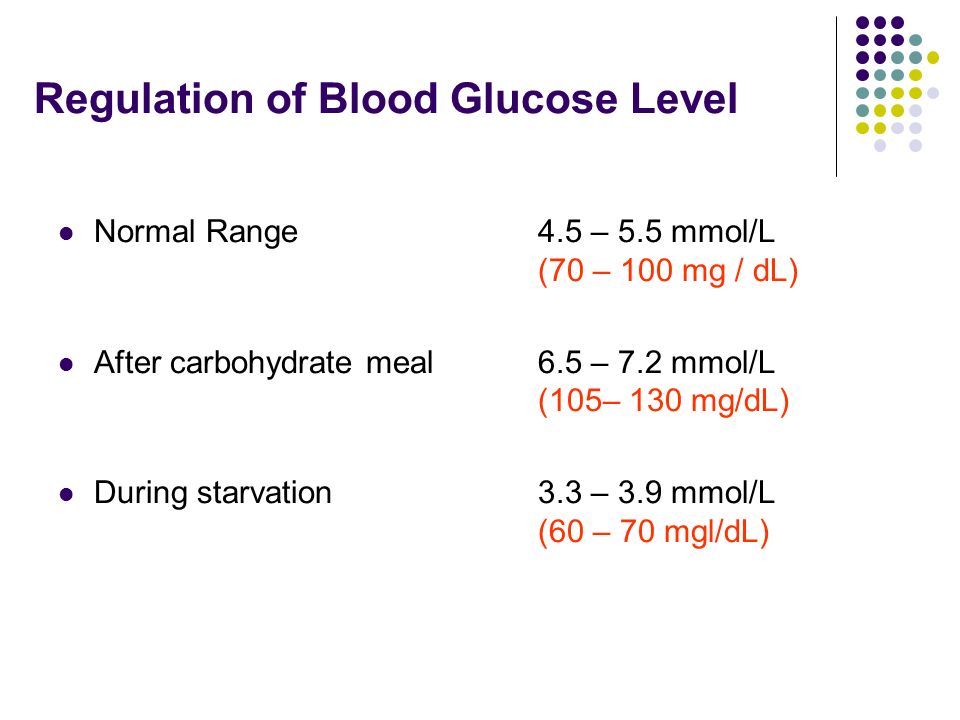 Regulation of Blood Glucose Level

- Normal Range 4.5 – 5.5 mmol/L (70 – 100 mg / dL)

- After carbohydrate meal 6.5 – 7.2 mmol/L (105– 130 mg/dL)

- During starvation 3.3 – 3.9 mmol/L (60 – 70 mgl/dL)